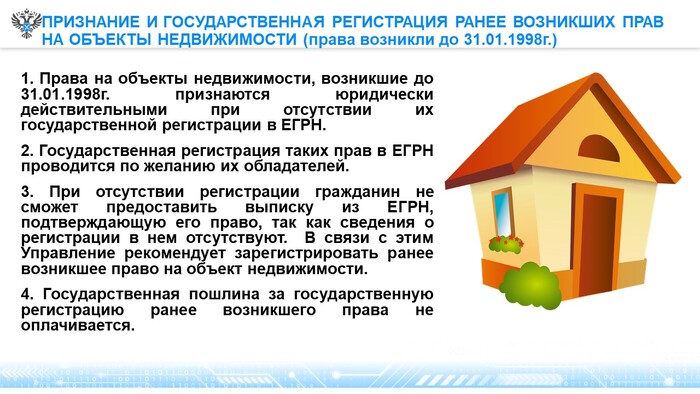 ПРИЗНАНИЕ И ГОСУДАРСТВЕННАЯ РЕГИСТРАЦИЯ РАНЕЕ ВОЗНИКШИХ ПРАВ НА ОБЪЕКТЫ НЕДВИЖИМОСТИ (права возникли до 31.01.1998г.)

1. Права на объекты недвижимости, возникшие до 31.01.1998г. признаются юридически действительными при отсутствии их государственной регистрации в ЕГРН.

2. Государственная регистрация таких прав в ЕГРН проводится по желанию их обладателей.

3. При отсутствии регистрации гражданин не сможет предоставить выписку из ЕГРН, подтверждающую его право, так как сведения о регистрации в нем отсутствуют. В связи с этим Управление рекомендует зарегистрировать ранее возникшее право на объект недвижимости.

4. Государственная пошлина за государственную регистрацию ранее возникшего права не оплачивается.